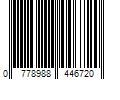 0 778988 446720